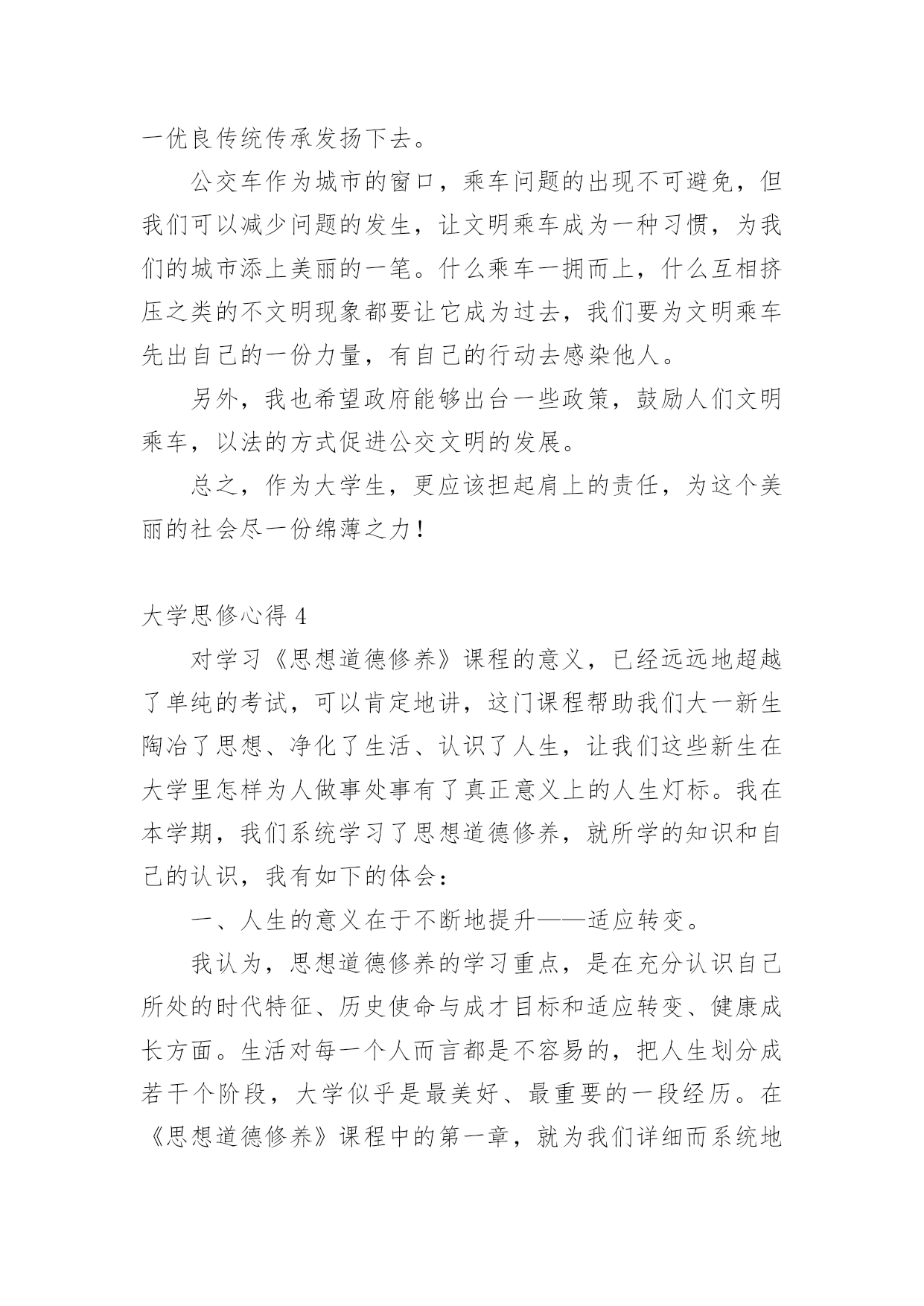 一优良传统传承发扬下去。

公交车作为城市的窗口，乘车问题的出现不可避免，但我们可以减少问题的发生，让文明乘车成为一种习惯，为我们的城市添上美丽的一笔。什么乘车一拥而上，什么互相挤压之类的不文明现象都要让它成为过去，我们要为文明乘车先出自己的一份力量，有自己的行动去感染他人。

另外，我也希望政府能够出台一些政策，鼓励人们文明乘车，以法的方式促进公交文明的发展。

总之，作为大学生，更应该担起肩上的责任，为这个美丽的社会尽一份绵薄之力！

大学思修心得 4

对学习《思想道德修养》课程的意义，已经远远地超越了单纯的考试，可以肯定地讲，这门课程帮助我们大一新生陶冶了思想、净化了生活、认识了人生，让我们这些新生在大学里怎样为人做事处事有了真正意义上的人生灯标。我在本学期，我们系统学习了思想道德修养，就所学的知识和自己的认识，我有如下的体会：

一、人生的意义在于不断地提升——适应转变。

我认为，思想道德修养的学习重点，是在充分认识自己所处的时代特征、历史使命与成才目标和适应转变、健康成长方面。生活对每一个人而言都是不容易的，把人生划分成若干个阶段，大学似乎是最美好、最重要的一段经历。在《思想道德修养》课程中的第一章，就为我们详细而系统地